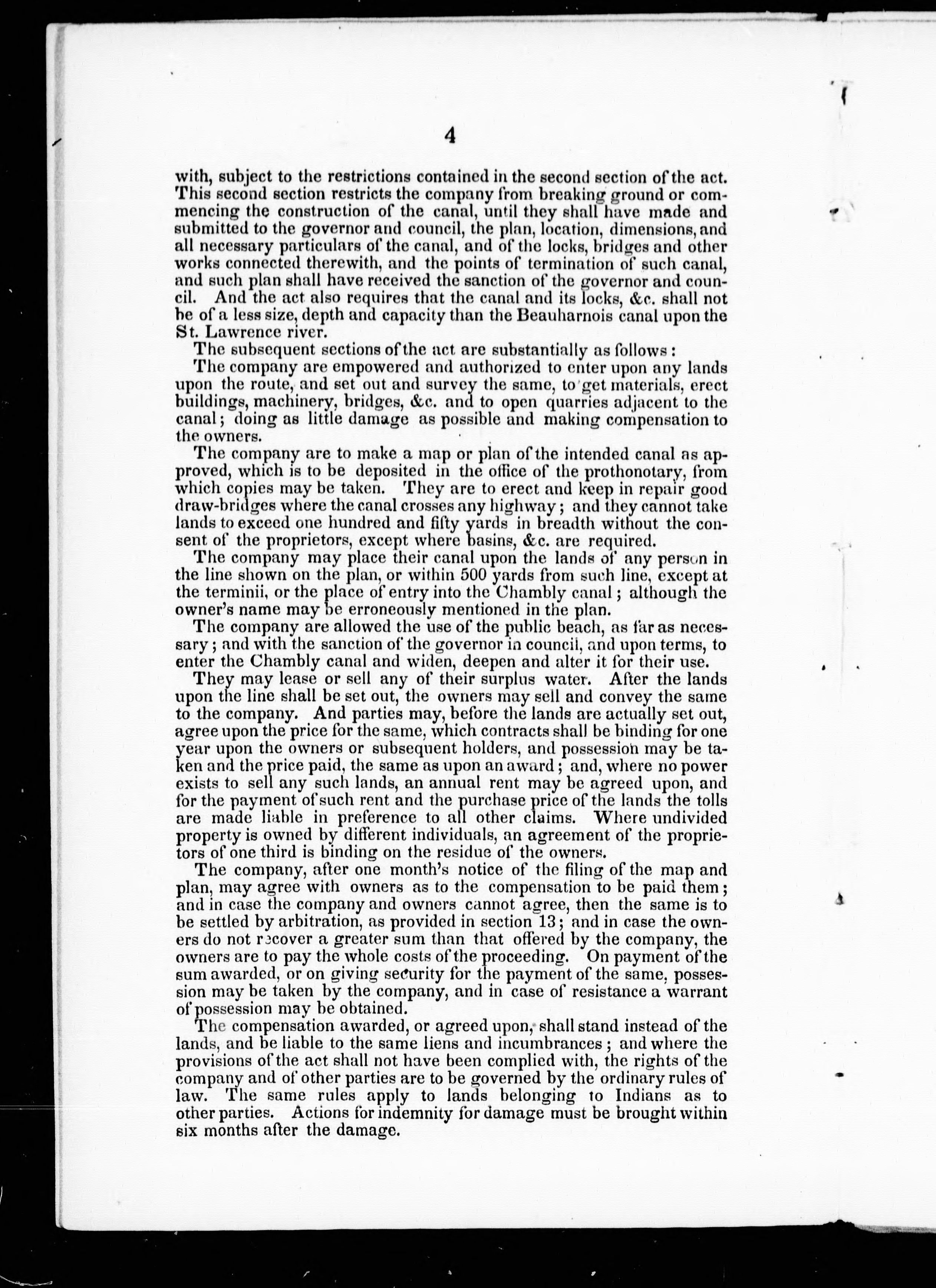 4

with, subject to the restrictions contained in the second section of the act. This second section restricts the company from breaking ground or commencing the construction of the canal, until they shall have made and submitted to the governor and council, the plan, location, dimensions, and all necessary particulars of the canal, and of the locks, bridges and other works connected therewith, and the points of termination of such canal, and such plan shall have received the sanction of the governor and council. And the act also requires that the canal and its locks, &c. shall not be of a less size, depth and capacity than the Beauharnois canal upon the St. Lawrence river.

The subsequent sections of the act are substantially as follows:

The company are empowered and authorized to enter upon any lands upon the route, and set out and survey the same, to get materials, erect buildings, machinery, bridges, &c. and to open quarries adjacent to the canal; doing as little damage as possible and making compensation to the owners.

The company are to make a map or plan of the intended canal as approved, which is to be deposited in the office of the prothonotary, from which copies may be taken. They are to erect and keep in repair good draw-bridges where the canal crosses any highway; and they cannot take lands to exceed one hundred and fifty yards in breadth without the consent of the proprietors, except where basins, &c. are required.

The company may place their canal upon the lands of any person in the line shown on the plan, or within 500 yards from such line, except at the terminii, or the place of entry into the Chambly canal; although the owner's name may be erroneously mentioned in the plan.

The company are allowed the use of the public beach, as far as necessary; and with the sanction of the governor in council, and upon terms, to enter the Chambly canal and widen, deepen and alter it for their use.

They may lease or sell any of their surplus water. After the lands upon the line shall be set out, the owners may sell and convey the same to the company. And parties may, before the lands are actually set out, agree upon the price for the same, which contracts shall be binding for one year upon the owners or subsequent holders, and possession may be taken and the price paid, the same as upon an award; and, where no power exists to sell any such lands, an annual rent may be agreed upon, and for the payment of such rent and the purchase price of the lands the tolls are made liable in preference to all other claims. Where undivided property is owned by different individuals, an agreement of the proprietors of one third is binding on the residue of the owners.

The company, after one month's notice of the filing of the map and plan, may agree with owners as to the compensation to be paid them; and in case the company and owners cannot agree, then the same is to be settled by arbitration, as provided in section 13; and in case the owners do not recover a greater sum than that offered by the company, the owners are to pay the whole costs of the proceeding. On payment of the sum awarded, or on giving security for the payment of the same, possession may be taken by the company, and in case of resistance a warrant of possession may be obtained.

The compensation awarded, or agreed upon, shall stand instead of the lands, and be liable to the same liens and incumbrances; and where the provisions of the act shall not have been complied with, the rights of the company and of other parties are to be governed by the ordinary rules of law. The same rules apply to lands belonging to Indians as to other parties. Actions for indemnity for damage must be brought within six months after the damage.